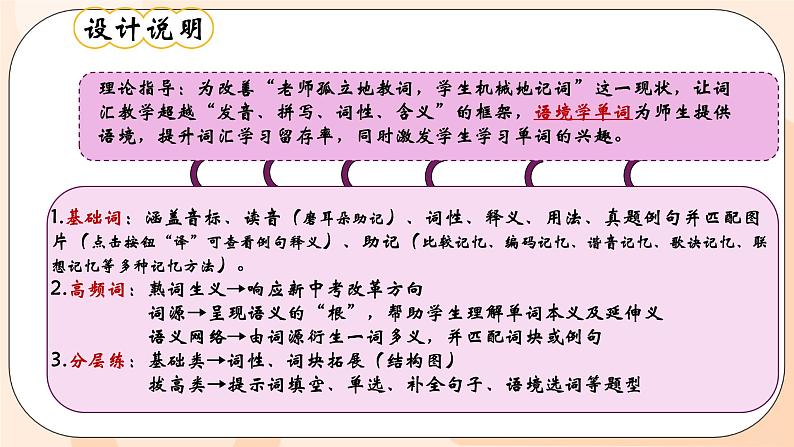 设计说明

理论指导：为改善“老师孤立地教词，学生机械地记词”这一现状，让词汇教学超越“发音、拼写、词性、含义”的框架，语境学单词为师生提供语境，提升词汇学习留存率，同时激发学生学习单词的兴趣。

1.基础词：涵盖音标、读音（磨耳朵助记）、词性、释义、用法、真题例句并匹配图片（点击按钮“译”可查看例句释义）、助记（比较记忆、编码记忆、谐音记忆、歌诀记忆、联想记忆等多种记忆方法）。
2.高频词：熟词生义→响应新中考改革方向
词源→呈现语义的“根”，帮助学生理解单词本义及延伸义
语义网络→由词源衍生一词多义，并匹配词块或例句
3.分层练：基础类→词性、词块拓展（结构图）
拔高类→提示词填空、单选、补全句子、语境选词等题型